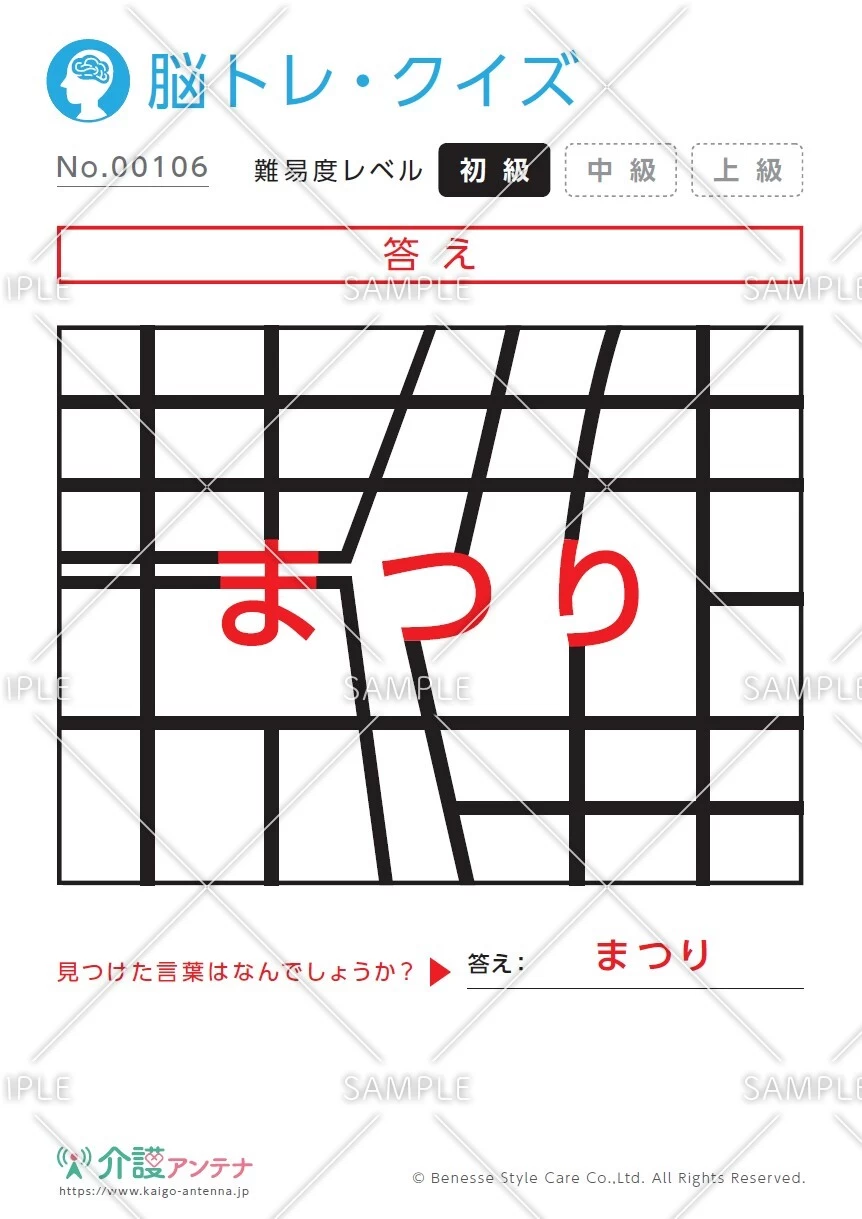 脳トレ・クイズ

No.00106 難易度レベル 初級 中級 上級

答え

SAMPLE SAMPLE SAMPLE

まつり

SAMPLE SAMPLE SAMPLE

見つけた言葉はなんでしょうか？ 答え： まつり

SAMPLE SAMPLE SAMPLE

介護アンテナ
https://www.kaigo-antenna.jp

© Benesse Style Care Co.,Ltd. All Rights Reserved.